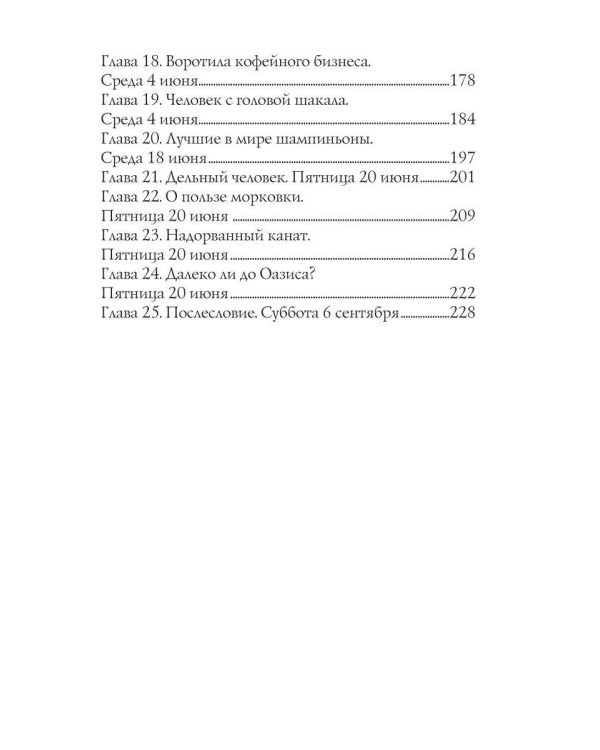 Глава 18. Воротила кофейного бизнеса.
Среда 4 июня 178
Глава 19. Человек с головой шакала.
Среда 4 июня 184
Глава 20. Лучшие в мире шампиньоны.
Среда 18 июня 197
Глава 21. Дельный человек. Пятница 20 июня 201
Глава 22. О пользе морковки.
Пятница 20 июня 209
Глава 23. Надорванный канат.
Пятница 20 июня 216
Глава 24. Далеко ли до Оазиса?
Пятница 20 июня 222
Глава 25. Послесловие. Суббота 6 сентября 228